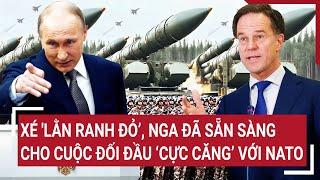 XÉ 'LẰN RANH ĐỎ', NGA ĐÃ SẴN SÀNG CHO CUỘC ĐỐI ĐẦU 'CỰC CĂNG' VỚI NATO